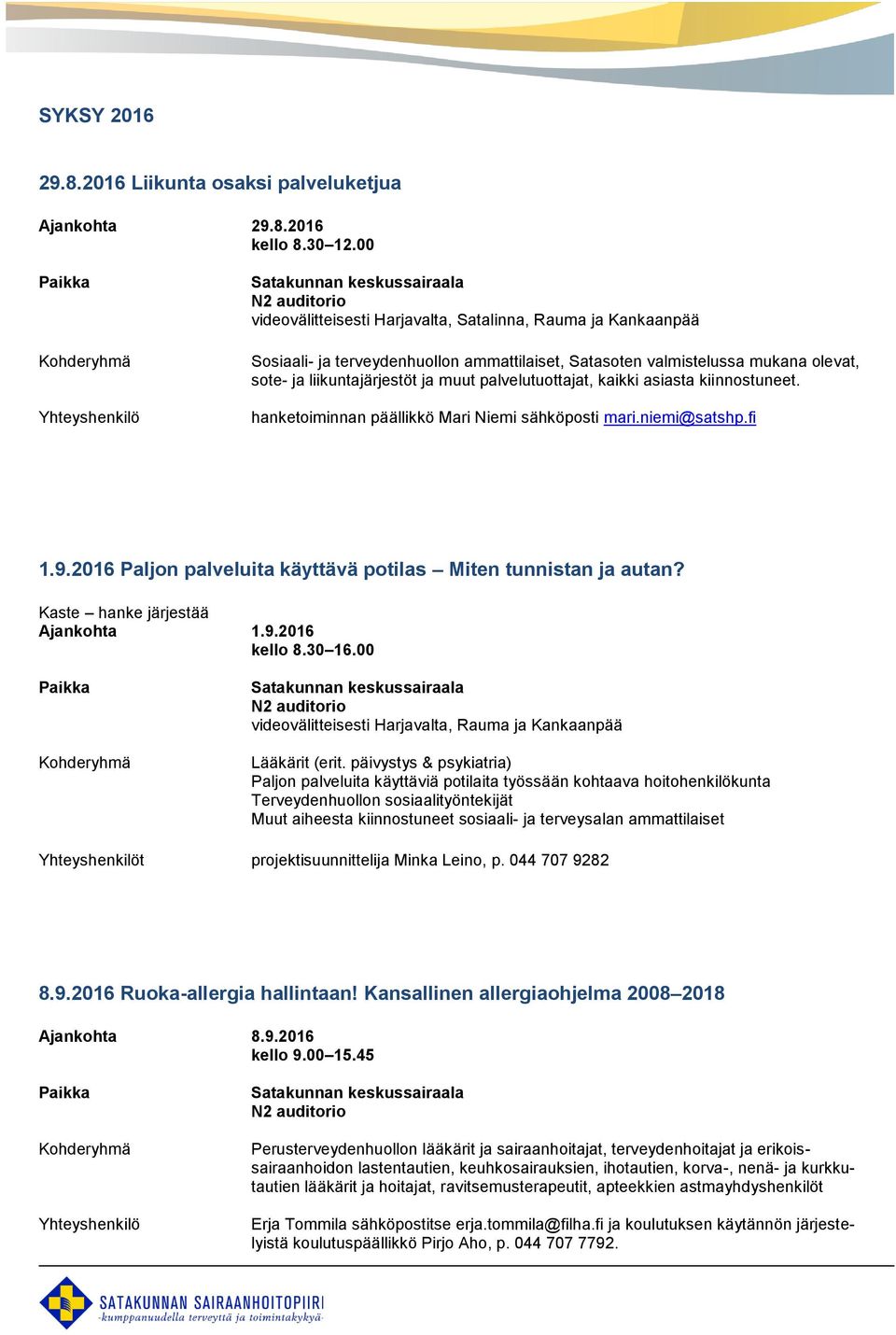 SYKSY 2016

29.8.2016 Liikunta osaksi palveluketjua

Ajankohta 29.8.2016
kello 8.30–12.00

Paikka Satakunnan keskussairaala
N2 auditorio
videovälitteisesti Harjavalta, Satalinna, Rauma ja Kankaanpää

Kohderyhmä Sosiaali- ja terveydenhuollon ammattilaiset, Satasoten valmistelussa mukana olevat, sote- ja liikuntajärjestöt ja muut palvelutuottajat, kaikki asiasta kiinnostuneet.

Yhteyshenkilö hanketoiminnan päällikkö Mari Niemi sähköposti mari.niemi@satshp.fi

1.9.2016 Paljon palveluita käyttävä potilas – Miten tunnistan ja autan?

Kaste – hanke järjestää
Ajankohta 1.9.2016
kello 8.30–16.00

Paikka Satakunnan keskussairaala
N2 auditorio
videovälitteisesti Harjavalta, Rauma ja Kankaanpää

Kohderyhmä Lääkärit (erit. päivystys & psykiatria)
Paljon palveluita käyttäviä potilaita työssään kohtaava hoitohenkilökunta
Terveydenhuollon sosiaalityöntekijät
Muut aiheesta kiinnostuneet sosiaali- ja terveysalan ammattilaiset

Yhteyshenkilöt projektisuunnittelija Minka Leino, p. 044 707 9282

8.9.2016 Ruoka-allergia hallintaan! Kansallinen allergiaohjelma 2008–2018

Ajankohta 8.9.2016
kello 9.00–15.45

Paikka Satakunnan keskussairaala
N2 auditorio

Kohderyhmä Perusterveydenhuollon lääkärit ja sairaanhoitajat, terveydenhoitajat ja erikoissairaanhoidon lastentautien, keuhkosairauksien, ihotautien, korva-, nenä- ja kurkkutautien lääkärit ja hoitajat, ravitsemusterapeutit, apteekkien astmayhdyshenkilöt

Yhteyshenkilö Erja Tommila sähköpostitse erja.tommila@filha.fi ja koulutuksen käytännön järjestelyistä koulutuspäällikkö Pirjo Aho, p. 044 707 7792.

SATAKUNNAN SAIRAANHOITOPIIRI
-kumppanuudella terveyttä ja toimintakykyä-